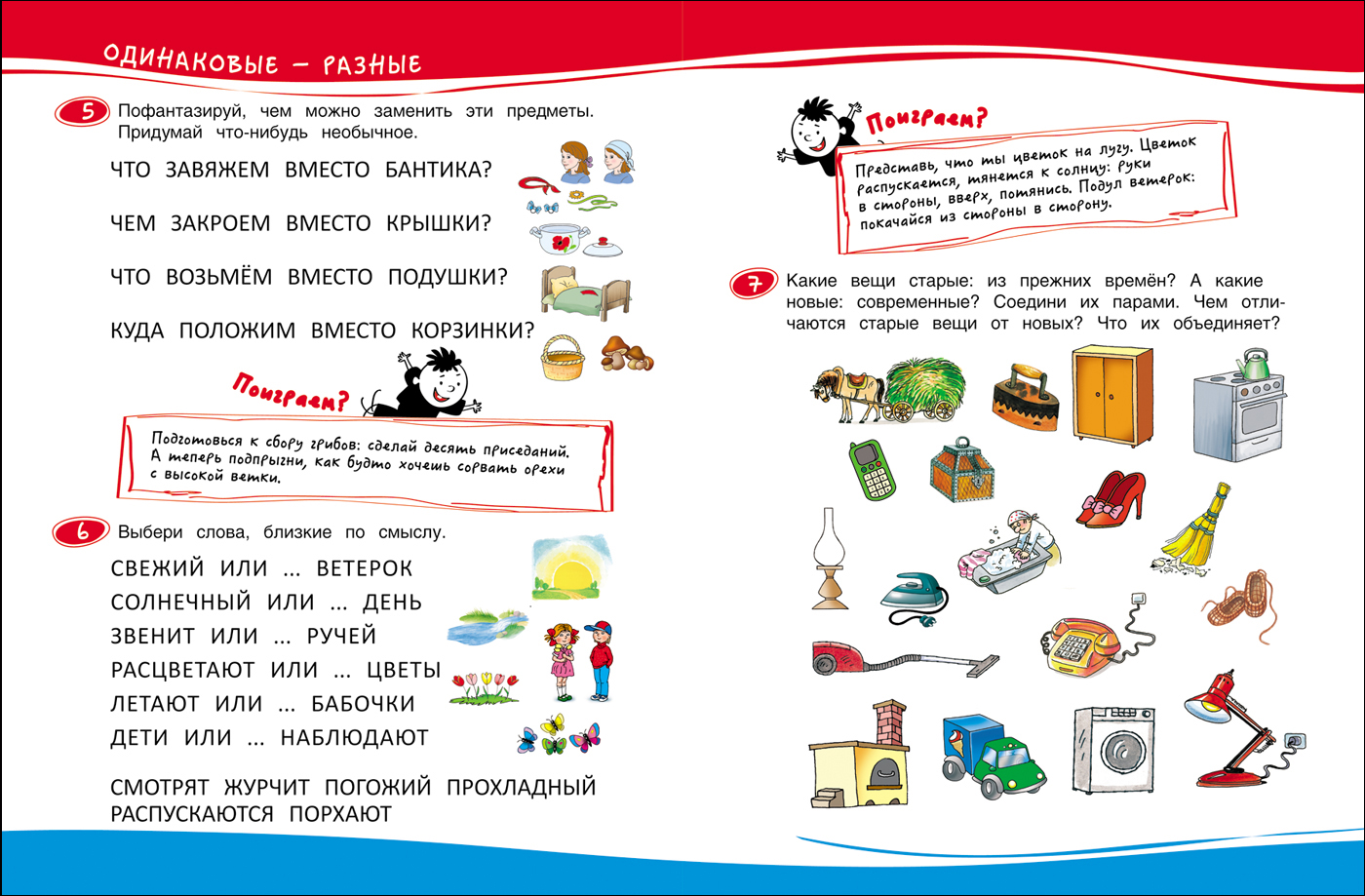 ОДИНАКОВЫЕ – РАЗНЫЕ

5 Пофантазируй, чем можно заменить эти предметы. Придумай что-нибудь необычное.

ЧТО ЗАВЯЖЕМ ВМЕСТО БАНТИКА?

ЧЕМ ЗАКРОЕМ ВМЕСТО КРЫШКИ?

ЧТО ВОЗЬМЁМ ВМЕСТО ПОДУШКИ?

КУДА ПОЛОЖИМ ВМЕСТО КОРЗИНКИ?

Поиграем?

Подготовься к сбору грибов: сделай десять приседаний. А теперь подпрыгни, как будто хочешь сорвать орехи с высокой ветки.

6 Выбери слова, близкие по смыслу.

СВЕЖИЙ ИЛИ ... ВЕТЕРОК
СОЛНЕЧНЫЙ ИЛИ ... ДЕНЬ
ЗВЕНИТ ИЛИ ... РУЧЕЙ
РАСЦВЕТАЮТ ИЛИ ... ЦВЕТЫ
ЛЕТАЮТ ИЛИ ... БАБОЧКИ
ДЕТИ ИЛИ ... НАБЛЮДАЮТ

СМОТРЯТ ЖУРЧИТ ПОГОЖИЙ ПРОХЛАДНЫЙ РАСПУСКАЮТСЯ ПОРХАЮТ

Поиграем?

Представь, что ты цветок на лугу. Цветок распускается, тянется к солнцу: руки в стороны, вверх, потянись. Подул ветерок: покачайся из стороны в сторону.

7 Какие вещи старые: из прежних времён? А какие новые: современные? Соедини их парами. Чем отличаются старые вещи от новых? Что их объединяет?